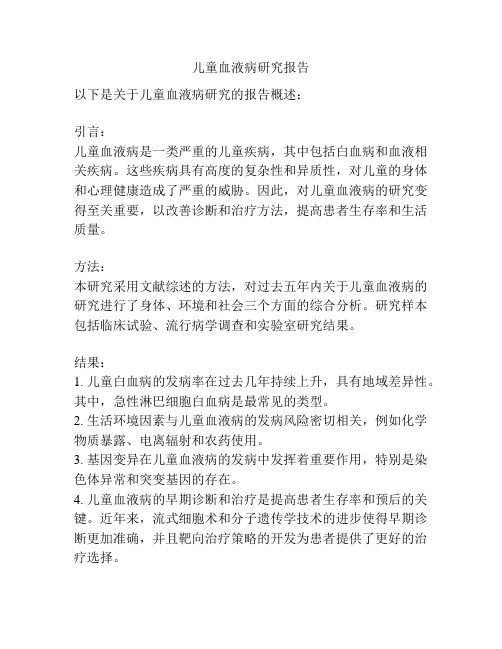 儿童血液病研究报告

以下是关于儿童血液病研究的报告概述：

引言：
儿童血液病是一类严重的儿童疾病，其中包括白血病和血液相关疾病。这些疾病具有高度的复杂性和异质性，对儿童的身体和心理健康造成了严重的威胁。因此，对儿童血液病的研究变得至关重要，以改善诊断和治疗方法，提高患者生存率和生活质量。

方法：
本研究采用文献综述的方法，对过去五年内关于儿童血液病的研究进行了身体、环境和社会三个方面的综合分析。研究样本包括临床试验、流行病学调查和实验室研究结果。

结果：
1. 儿童白血病的发病率在过去几年持续上升，具有地域差异性。其中，急性淋巴细胞白血病是最常见的类型。
2. 生活环境因素与儿童血液病的发病风险密切相关，例如化学物质暴露、电离辐射和农药使用。
3. 基因变异在儿童血液病的发病中发挥着重要作用，特别是染色体异常和突变基因的存在。
4. 儿童血液病的早期诊断和治疗是提高患者生存率和预后的关键。近年来，流式细胞术和分子遗传学技术的进步使得早期诊断更加准确，并且靶向治疗策略的开发为患者提供了更好的治疗选择。